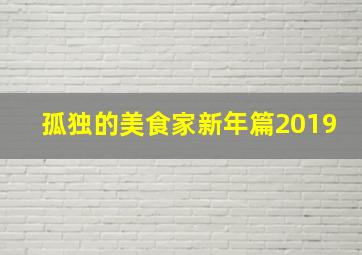 孤独的美食家新年篇2019